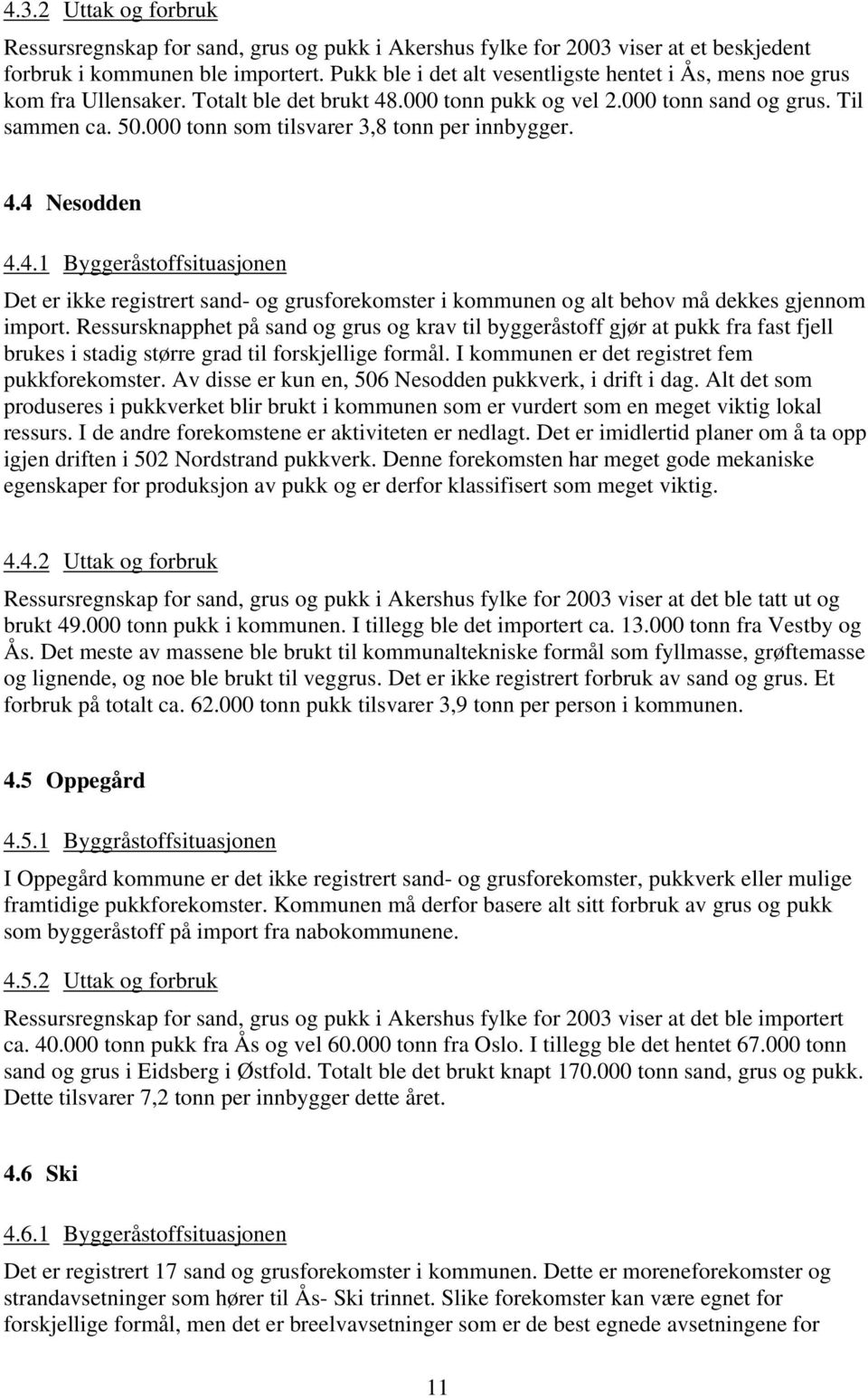 4.3.2 Uttak og forbruk

Ressursregnskap for sand, grus og pukk i Akershus fylke for 2003 viser at et beskjedent forbruk i kommunen ble importert. Pukk ble i det alt vesentligste hentet i Ås, mens noe grus kom fra Ullensaker. Totalt ble det brukt 48.000 tonn pukk og vel 2.000 tonn sand og grus. Til sammen ca. 50.000 tonn som tilsvarer 3,8 tonn per innbygger.

4.4 Nesodden

4.4.1 Byggeråstoffsituasjonen

Det er ikke registrert sand- og grusforekomster i kommunen og alt behov må dekkes gjennom import. Ressursknapphet på sand og grus og krav til byggeråstoff gjør at pukk fra fast fjell brukes i stadig større grad til forskjellige formål. I kommunen er det registret fem pukkforekomster. Av disse er kun en, 506 Nesodden pukkverk, i drift i dag. Alt det som produseres i pukkverket blir brukt i kommunen som er vurdert som en meget viktig lokal ressurs. I de andre forekomstene er aktiviteten er nedlagt. Det er imidlertid planer om å ta opp igjen driften i 502 Nordstrand pukkverk. Denne forekomsten har meget gode mekaniske egenskaper for produksjon av pukk og er derfor klassifisert som meget viktig.

4.4.2 Uttak og forbruk

Ressursregnskap for sand, grus og pukk i Akershus fylke for 2003 viser at det ble tatt ut og brukt 49.000 tonn pukk i kommunen. I tillegg ble det importert ca. 13.000 tonn fra Vestby og Ås. Det meste av massene ble brukt til kommunaltekniske formål som fyllmasse, grøftemasse og lignende, og noe ble brukt til veggrus. Det er ikke registrert forbruk av sand og grus. Et forbruk på totalt ca. 62.000 tonn pukk tilsvarer 3,9 tonn per person i kommunen.

4.5 Oppegård

4.5.1 Byggråstoffsituasjonen

I Oppegård kommune er det ikke registrert sand- og grusforekomster, pukkverk eller mulige framtidige pukkforekomster. Kommunen må derfor basere alt sitt forbruk av grus og pukk som byggeråstoff på import fra nabokommunene.

4.5.2 Uttak og forbruk

Ressursregnskap for sand, grus og pukk i Akershus fylke for 2003 viser at det ble importert ca. 40.000 tonn pukk fra Ås og vel 60.000 tonn fra Oslo. I tillegg ble det hentet 67.000 tonn sand og grus i Eidsberg i Østfold. Totalt ble det brukt knapt 170.000 tonn sand, grus og pukk. Dette tilsvarer 7,2 tonn per innbygger dette året.

4.6 Ski

4.6.1 Byggeråstoffsituasjonen

Det er registrert 17 sand og grusforekomster i kommunen. Dette er moreneforekomster og strandavsetninger som hører til Ås- Ski trinnet. Slike forekomster kan være egnet for forskjellige formål, men det er breelvavsetninger som er de best egnede avsetningene for

11